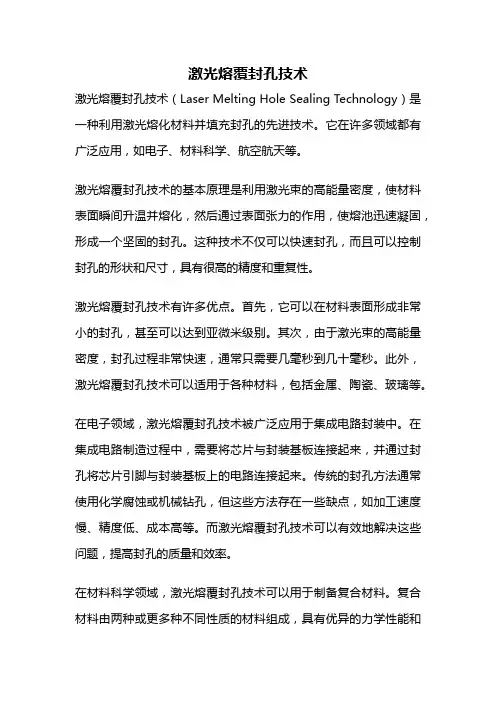 激光熔覆封孔技术

激光熔覆封孔技术（Laser Melting Hole Sealing Technology）是一种利用激光熔化材料并填充封孔的先进技术。它在许多领域都有广泛应用，如电子、材料科学、航空航天等。

激光熔覆封孔技术的基本原理是利用激光束的高能量密度，使材料表面瞬间升温并熔化，然后通过表面张力的作用，使熔池迅速凝固，形成一个坚固的封孔。这种技术不仅可以快速封孔，而且可以控制封孔的形状和尺寸，具有很高的精度和重复性。

激光熔覆封孔技术有许多优点。首先，它可以在材料表面形成非常小的封孔，甚至可以达到亚微米级别。其次，由于激光束的高能量密度，封孔过程非常快速，通常只需要几毫秒到几十毫秒。此外，激光熔覆封孔技术可以适用于各种材料，包括金属、陶瓷、玻璃等。

在电子领域，激光熔覆封孔技术被广泛应用于集成电路封装中。在集成电路制造过程中，需要将芯片与封装基板连接起来，并通过封孔将芯片引脚与封装基板上的电路连接起来。传统的封孔方法通常使用化学腐蚀或机械钻孔，但这些方法存在一些缺点，如加工速度慢、精度低、成本高等。而激光熔覆封孔技术可以有效地解决这些问题，提高封孔的质量和效率。

在材料科学领域，激光熔覆封孔技术可以用于制备复合材料。复合材料由两种或更多种不同性质的材料组成，具有优异的力学性能和